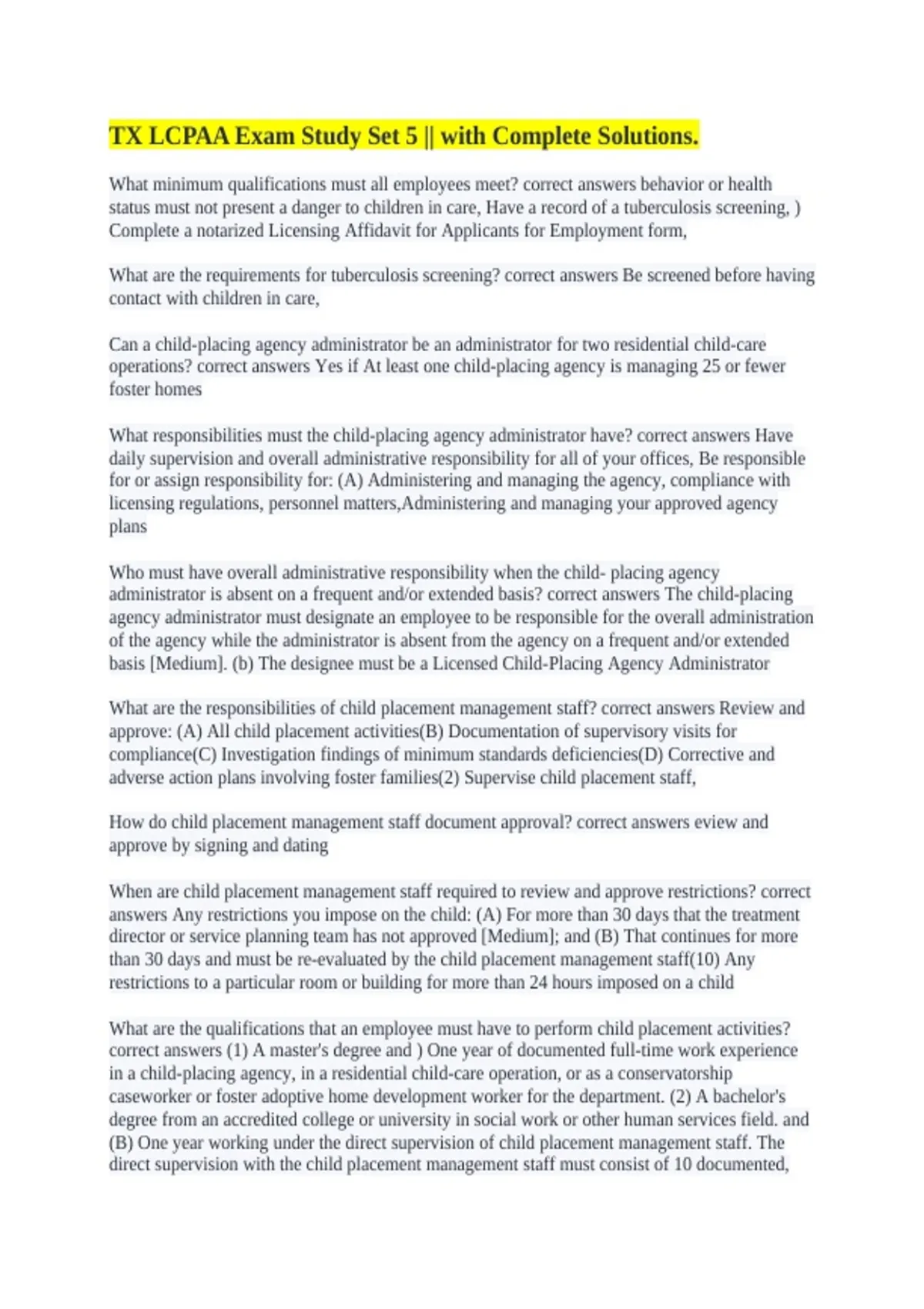 TX LCPAA Exam Study Set 5 || with Complete Solutions.

What minimum qualifications must all employees meet? correct answers behavior or health status must not present a danger to children in care, Have a record of a tuberculosis screening, ) Complete a notarized Licensing Affidavit for Applicants for Employment form,

What are the requirements for tuberculosis screening? correct answers Be screened before having contact with children in care,

Can a child-placing agency administrator be an administrator for two residential child-care operations? correct answers Yes if At least one child-placing agency is managing 25 or fewer foster homes

What responsibilities must the child-placing agency administrator have? correct answers Have daily supervision and overall administrative responsibility for all of your offices, Be responsible for or assign responsibility for: (A) Administering and managing the agency, compliance with licensing regulations, personnel matters,Administering and managing your approved agency plans

Who must have overall administrative responsibility when the child- placing agency administrator is absent on a frequent and/or extended basis? correct answers The child-placing agency administrator must designate an employee to be responsible for the overall administration of the agency while the administrator is absent from the agency on a frequent and/or extended basis [Medium]. (b) The designee must be a Licensed Child-Placing Agency Administrator

What are the responsibilities of child placement management staff? correct answers Review and approve: (A) All child placement activities(B) Documentation of supervisory visits for compliance(C) Investigation findings of minimum standards deficiencies(D) Corrective and adverse action plans involving foster families(2) Supervise child placement staff,

How do child placement management staff document approval? correct answers eview and approve by signing and dating

When are child placement management staff required to review and approve restrictions? correct answers Any restrictions you impose on the child: (A) For more than 30 days that the treatment director or service planning team has not approved [Medium]; and (B) That continues for more than 30 days and must be re-evaluated by the child placement management staff(10) Any restrictions to a particular room or building for more than 24 hours imposed on a child

What are the qualifications that an employee must have to perform child placement activities? correct answers (1) A master's degree and ) One year of documented full-time work experience in a child-placing agency, in a residential child-care operation, or as a conservatorship caseworker or foster adoptive home development worker for the department. (2) A bachelor's degree from an accredited college or university in social work or other human services field. and (B) One year working under the direct supervision of child placement management staff. The direct supervision with the child placement management staff must consist of 10 documented,